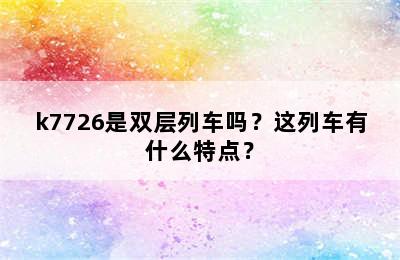 k7726是双层列车吗？这列车有什么特点？